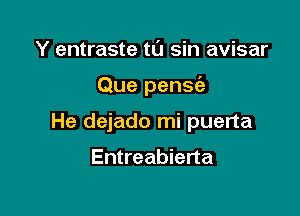 Y entraste tú sin avisar

Que pensé

He dejado mi puerta

Entreabierta